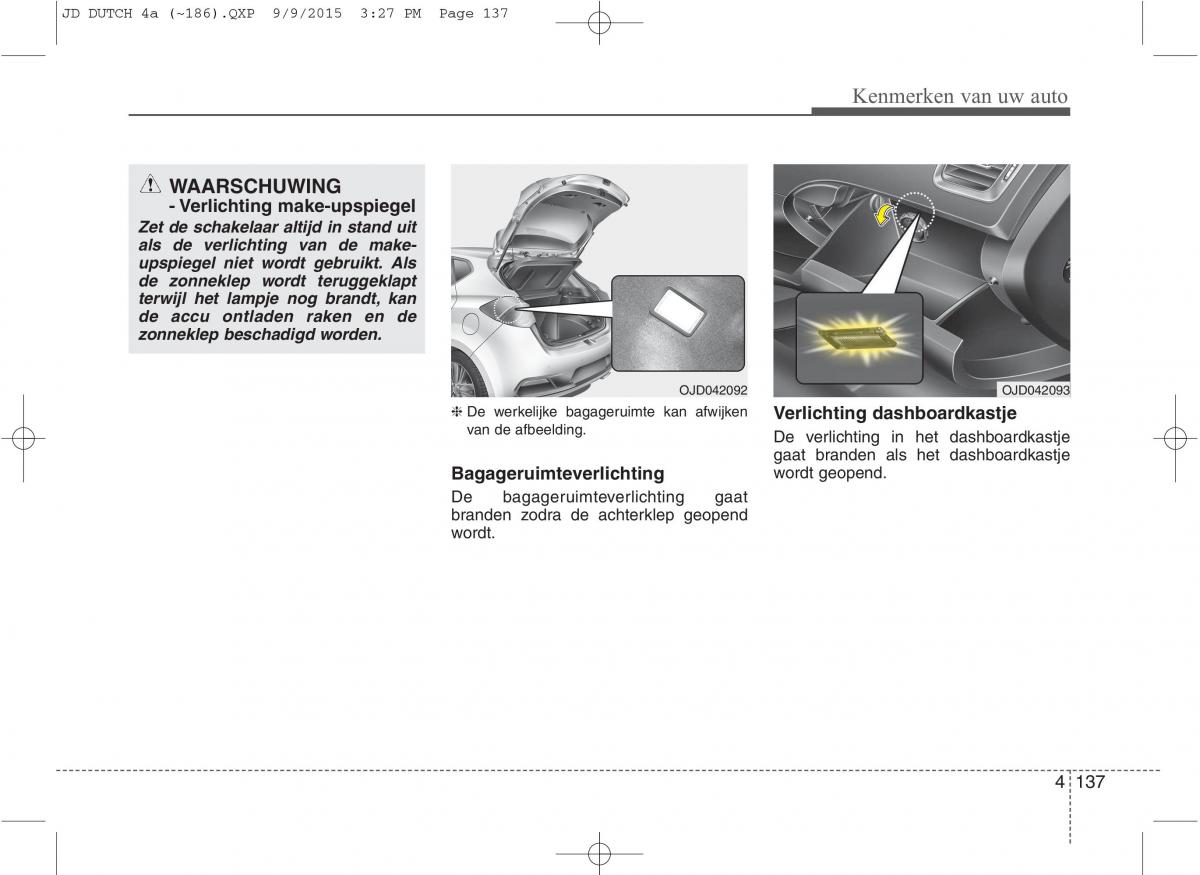 JD DUTCH 4a (~186).QXP 9/9/2015 3:27 PM Page 137

Kenmerken van uw auto

WAARSCHUWING
- Verlichting make-upspiegel
Zet de schakelaar altijd in stand uit als de verlichting van de make-upspiegel niet wordt gebruikt. Als de zonneklep wordt teruggeklapt terwijl het lampje nog brandt, kan de accu ontladen raken en de zonneklep beschadigd worden.

OJD042092

❈ De werkelijke bagageruimte kan afwijken van de afbeelding.

Bagageruimteverlichting
De bagageruimteverlichting gaat branden zodra de achterklep geopend wordt.

OJD042093

Verlichting dashboardkastje
De verlichting in het dashboardkastje gaat branden als het dashboardkastje wordt geopend.

4 137